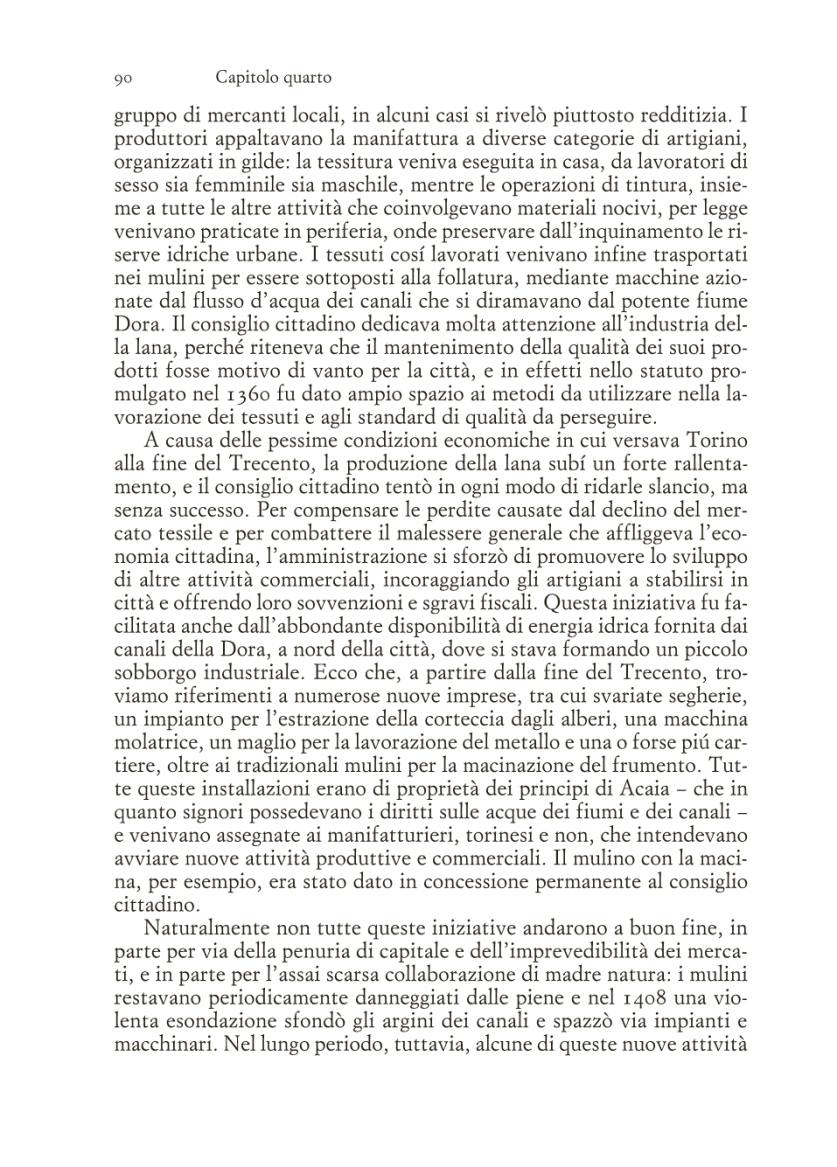 90 Capitolo quarto

gruppo di mercanti locali, in alcuni casi si rivelò piuttosto redditizia. I produttori appaltavano la manifattura a diverse categorie di artigiani, organizzati in gilde: la tessitura veniva eseguita in casa, da lavoratori di sesso sia femminile sia maschile, mentre le operazioni di tintura, insieme a tutte le altre attività che coinvolgevano materiali nocivi, per legge venivano praticate in periferia, onde preservare dall'inquinamento le riserve idriche urbane. I tessuti cosí lavorati venivano infine trasportati nei mulini per essere sottoposti alla follatura, mediante macchine azionate dal flusso d'acqua dei canali che si diramavano dal potente fiume Dora. Il consiglio cittadino dedicava molta attenzione all'industria della lana, perché riteneva che il mantenimento della qualità dei suoi prodotti fosse motivo di vanto per la città, e in effetti nello statuto promulgato nel 1360 fu dato ampio spazio ai metodi da utilizzare nella lavorazione dei tessuti e agli standard di qualità da perseguire.

A causa delle pessime condizioni economiche in cui versava Torino alla fine del Trecento, la produzione della lana subí un forte rallentamento, e il consiglio cittadino tentò in ogni modo di ridarle slancio, ma senza successo. Per compensare le perdite causate dal declino del mercato tessile e per combattere il malessere generale che affliggeva l'economia cittadina, l'amministrazione si sforzò di promuovere lo sviluppo di altre attività commerciali, incoraggiando gli artigiani a stabilirsi in città e offrendo loro sovvenzioni e sgravi fiscali. Questa iniziativa fu facilitata anche dall'abbondante disponibilità di energia idrica fornita dai canali della Dora, a nord della città, dove si stava formando un piccolo sobborgo industriale. Ecco che, a partire dalla fine del Trecento, troviamo riferimenti a numerose nuove imprese, tra cui svariate segherie, un impianto per l'estrazione della corteccia dagli alberi, una macchina molatrice, un maglio per la lavorazione del metallo e una o forse piú cartiere, oltre ai tradizionali mulini per la macinazione del frumento. Tutte queste installazioni erano di proprietà dei principi di Acaia – che in quanto signori possedevano i diritti sulle acque dei fiumi e dei canali – e venivano assegnate ai manifatturieri, torinesi e non, che intendevano avviare nuove attività produttive e commerciali. Il mulino con la macina, per esempio, era stato dato in concessione permanente al consiglio cittadino.

Naturalmente non tutte queste iniziative andarono a buon fine, in parte per via della penuria di capitale e dell'imprevedibilità dei mercati, e in parte per l'assai scarsa collaborazione di madre natura: i mulini restavano periodicamente danneggiati dalle piene e nel 1408 una violenta esondazione sfondò gli argini dei canali e spazzò via impianti e macchinari. Nel lungo periodo, tuttavia, alcune di queste nuove attività